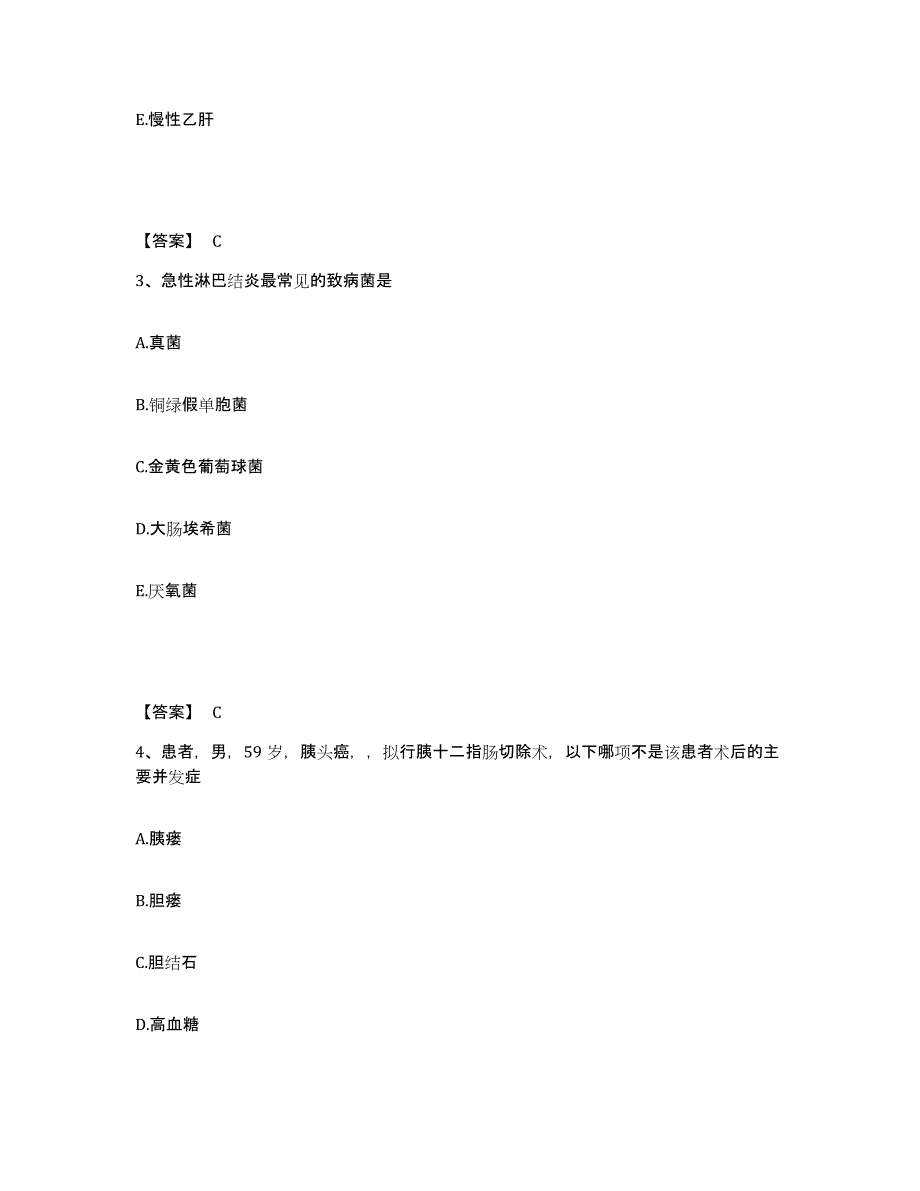 E.慢性乙肝

【答案】 C

3、急性淋巴结炎最常见的致病菌是

A.真菌

B.铜绿假单胞菌

C.金黄色葡萄球菌

D.大肠埃希菌

E.厌氧菌

【答案】 C

4、患者，男，59 岁，胰头癌，，拟行胰十二指肠切除术，以下哪项不是该患者术后的主要并发症

A.胰瘘

B.胆瘘

C.胆结石

D.高血糖